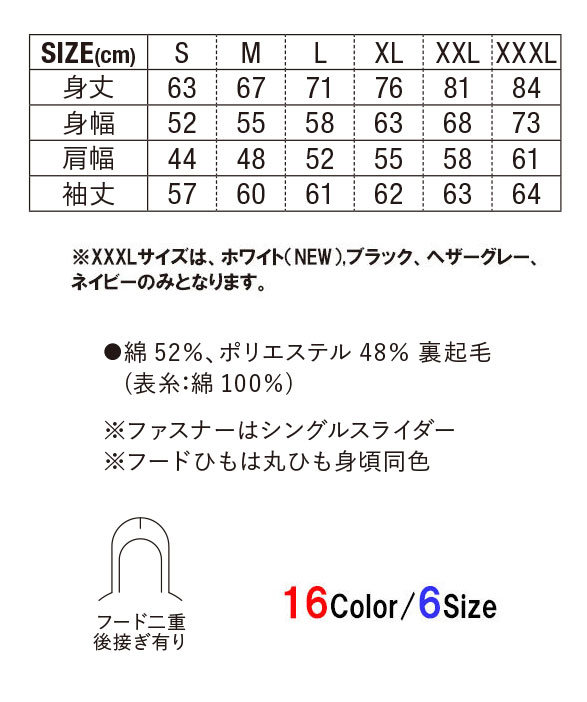 | SIZE(cm) | S | M | L | XL | XXL | XXXL |
|---|---|---|---|---|---|---|
| 身丈 | 63 | 67 | 71 | 76 | 81 | 84 |
| 身幅 | 52 | 55 | 58 | 63 | 68 | 73 |
| 肩幅 | 44 | 48 | 52 | 55 | 58 | 61 |
| 袖丈 | 57 | 60 | 61 | 62 | 63 | 64 |

※XXXLサイズは、ホワイト(NEW),ブラック、ヘザーグレー、ネイビーのみとなります。

●綿 52%、ポリエステル 48% 裏起毛 (表糸:綿 100%)

※ファスナーはシングルスライダー
※フードひもは丸ひも身頃同色

フード二重
後接ぎ有り

16Color/6Size